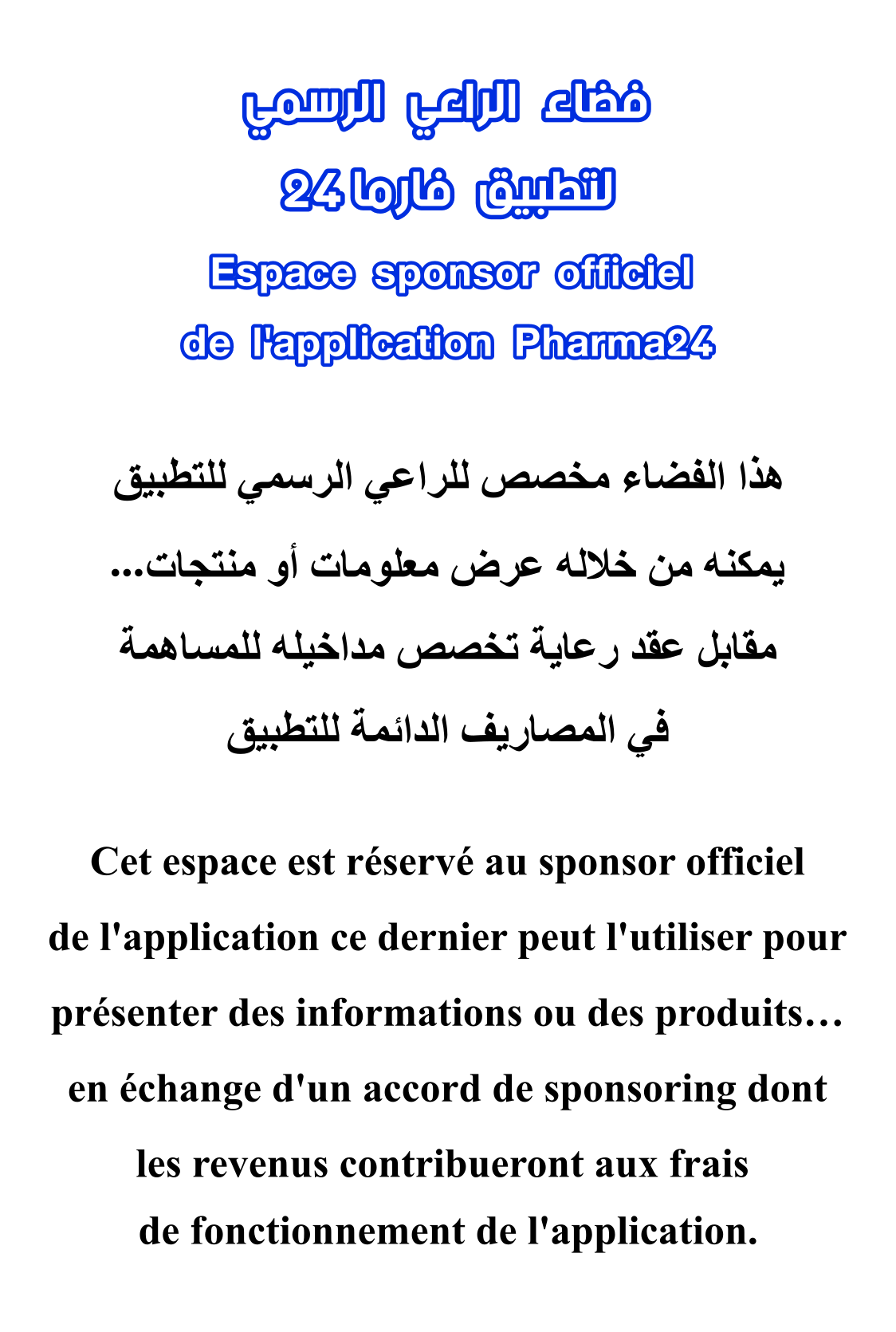 فضاء الراعي الرسمي
لتطبيق فارما 24
Espace sponsor officiel
de l'application Pharma24

هذا الفضاء مخصص للراعي الرسمي للتطبيق
يمكنه من خلاله عرض معلومات أو منتجات...
مقابل عقد رعاية تخصص مداخيله للمساهمة
في المصاريف الدائمة للتطبيق

Cet espace est réservé au sponsor officiel de l'application ce dernier peut l'utiliser pour présenter des informations ou des produits… en échange d'un accord de sponsoring dont les revenus contribueront aux frais de fonctionnement de l'application.